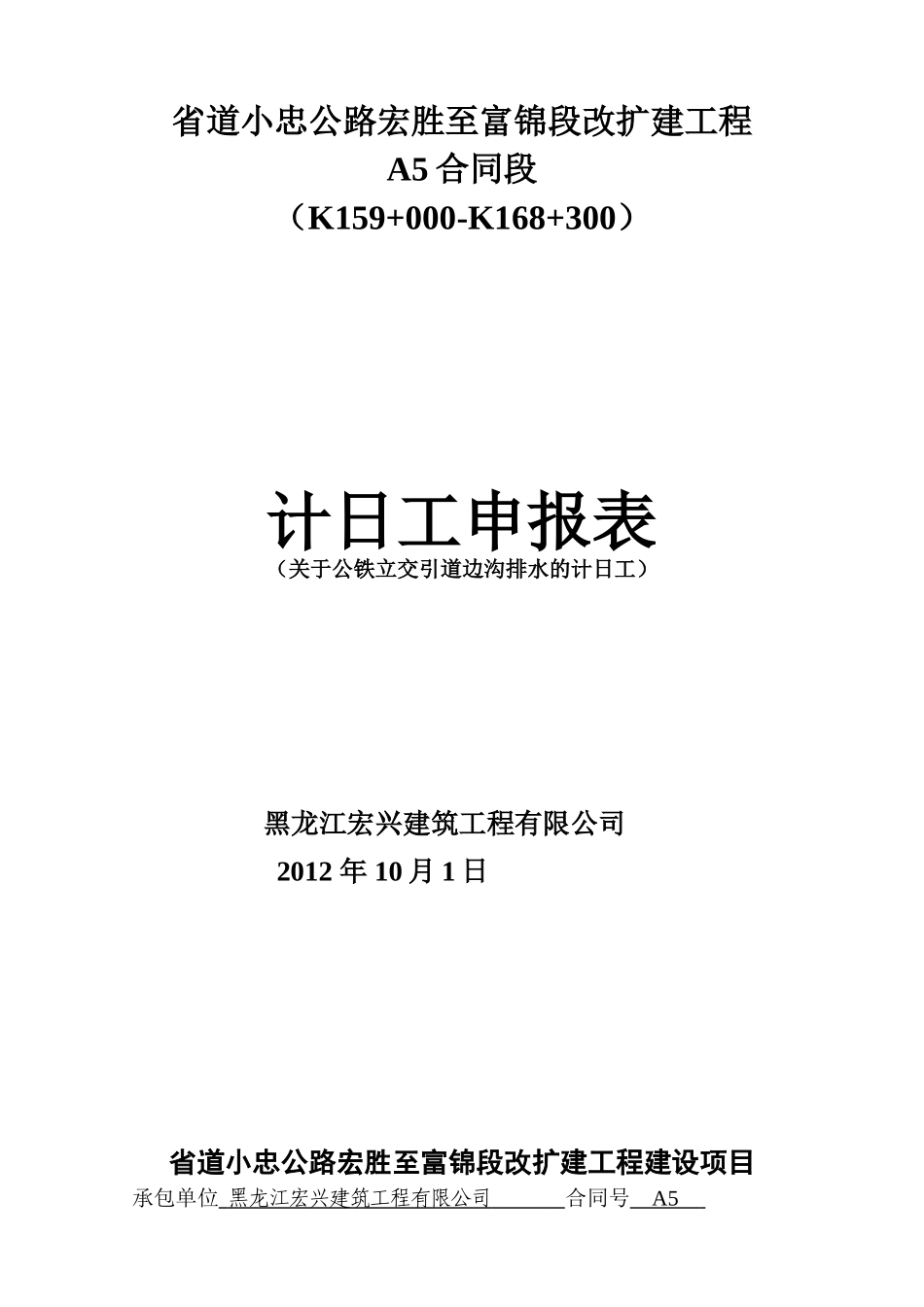 省道小忠公路宏胜至富锦段改扩建工程
A5合同段
（K159+000-K168+300）

计日工申报表
（关于公铁立交引道边沟排水的计日工）

黑龙江宏兴建筑工程有限公司
2012年10月1日

省道小忠公路宏胜至富锦段改扩建工程建设项目
承包单位 黑龙江宏兴建筑工程有限公司 合同号 A5